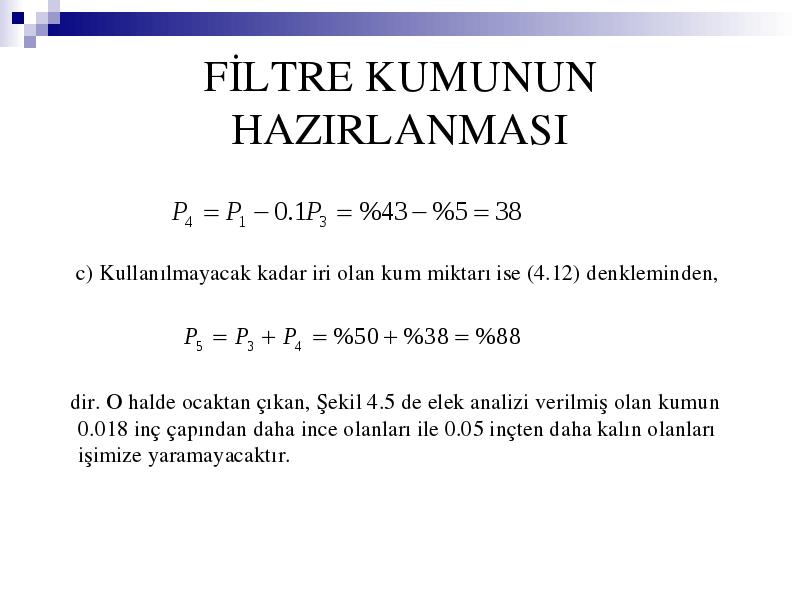 FİLTRE KUMUNUN HAZIRLANMASI

$P_4 = P_1 - 0.1P_3 = \%43 - \%5 = 38$

c) Kullanılmayacak kadar iri olan kum miktarı ise (4.12) denkleminden,

$P_5 = P_3 + P_4 = \%50 + \%38 = \%88$

dir. O halde ocaktan çıkan, Şekil 4.5 de elek analizi verilmiş olan kumun 0.018 inç çapından daha ince olanları ile 0.05 inçten daha kalın olanları işimize yaramayacaktır.